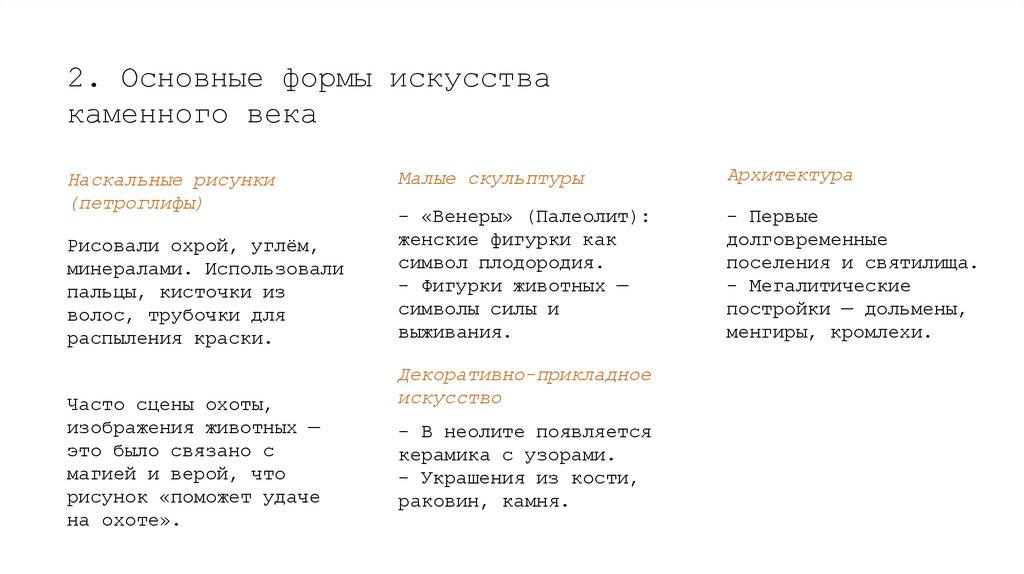 2. Основные формы искусства каменного века

Наскальные рисунки (петроглифы)

Рисовали охрой, углём, минералами. Использовали пальцы, кисточки из волос, трубочки для распыления краски.

Часто сцены охоты, изображения животных — это было связано с магией и верой, что рисунок «поможет удаче на охоте».

Малые скульптуры

- «Венеры» (Палеолит): женские фигурки как символ плодородия.
- Фигурки животных — символы силы и выживания.

Декоративно-прикладное искусство

- В неолите появляется керамика с узорами.
- Украшения из кости, раковин, камня.

Архитектура

- Первые долговременные поселения и святилища.
- Мегалитические постройки — дольмены, менгиры, кромлехи.